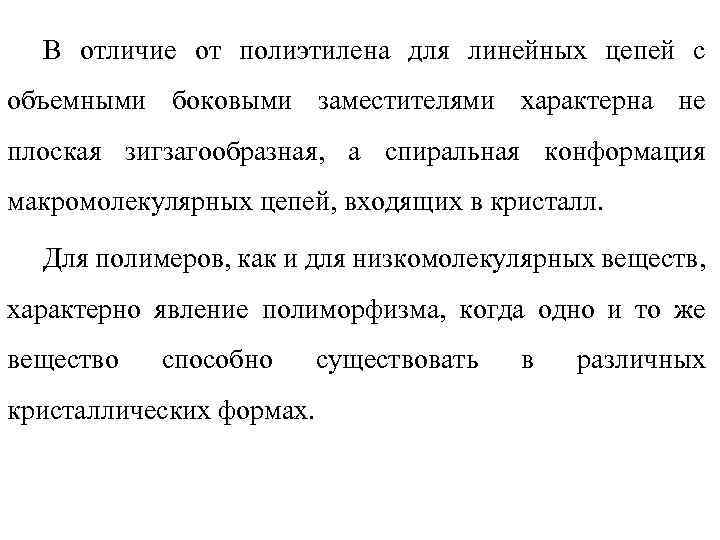 В отличие от полиэтилена для линейных цепей с объемными боковыми заместителями характерна не плоская зигзагообразная, а спиральная конформация макромолекулярных цепей, входящих в кристалл.

Для полимеров, как и для низкомолекулярных веществ, характерно явление полиморфизма, когда одно и то же вещество способно существовать в различных кристаллических формах.